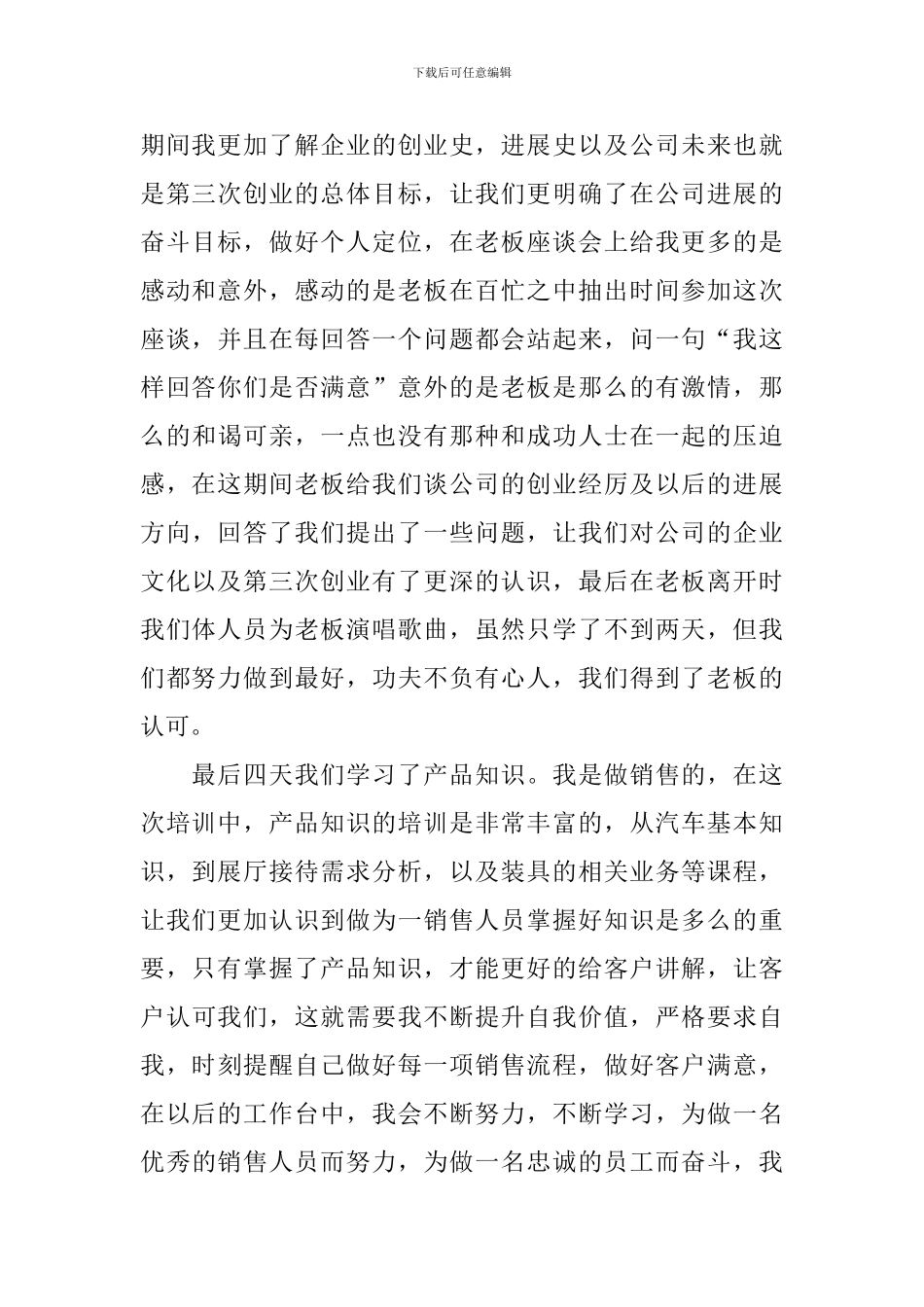 下载后可任意编辑

期间我更加了解企业的创业史，进展史以及公司未来也就是第三次创业的总体目标，让我们更明确了在公司进展的奋斗目标，做好个人定位，在老板座谈会上给我更多的是感动和意外，感动的是老板在百忙之中抽出时间参加这次座谈，并且在每回答一个问题都会站起来，问一句“我这样回答你们是否满意”意外的是老板是那么的有激情，那么的和谒可亲，一点也没有那种和成功人士在一起的压迫感，在这期间老板给我们谈公司的创业经历及以后的进展方向，回答了我们提出了一些问题，让我们对公司的企业文化以及第三次创业有了更深的认识，最后在老板离开时我们体人员为老板演唱歌曲，虽然只学了不到两天，但我们都努力做到最好，功夫不负有心人，我们得到了老板的认可。

最后四天我们学习了产品知识。我是做销售的，在这次培训中，产品知识的培训是非常丰富的，从汽车基本知识，到展厅接待需求分析，以及装具的相关业务等课程，让我们更加认识到做为一销售人员掌握好知识是多么的重要，只有掌握了产品知识，才能更好的给客户讲解，让客户认可我们，这就需要我不断提升自我价值，严格要求自我，时刻提醒自己做好每一项销售流程，做好客户满意，在以后的工作台中，我会不断努力，不断学习，为做一名优秀的销售人员而努力，为做一名忠诚的员工而奋斗，我